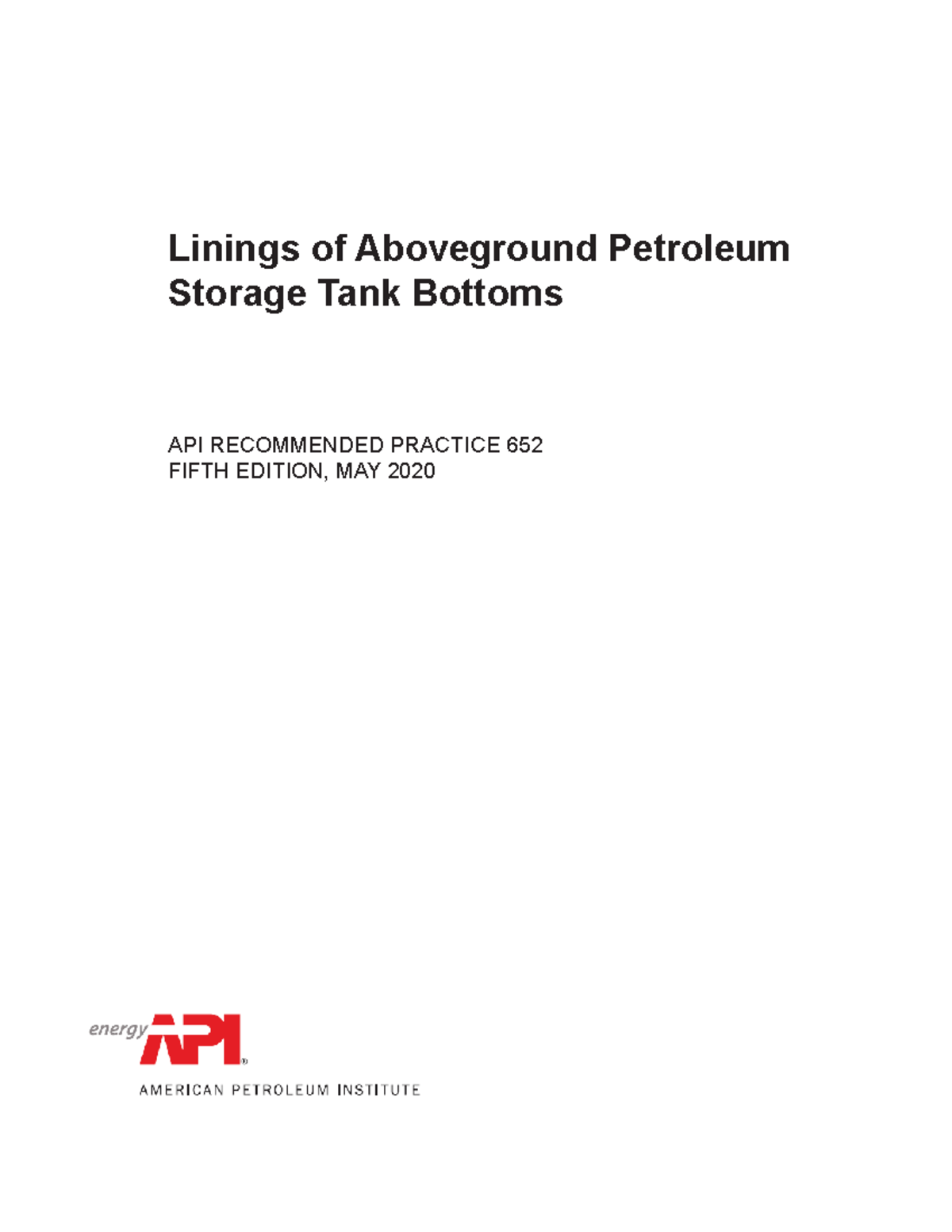 Linings of Aboveground Petroleum Storage Tank Bottoms

API RECOMMENDED PRACTICE 652
FIFTH EDITION, MAY 2020

energy API®
AMERICAN PETROLEUM INSTITUTE